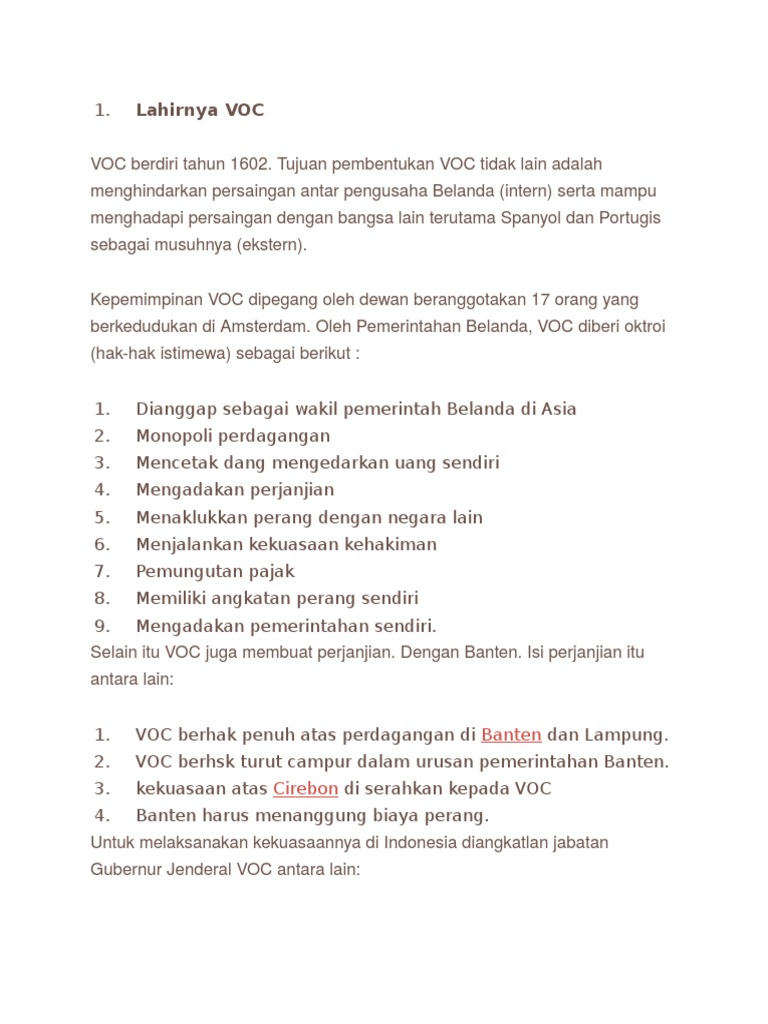 1. Lahirnya VOC

VOC berdiri tahun 1602. Tujuan pembentukan VOC tidak lain adalah menghindarkan persaingan antar pengusaha Belanda (intern) serta mampu menghadapi persaingan dengan bangsa lain terutama Spanyol dan Portugis sebagai musuhnya (ekstern).

Kepemimpinan VOC dipegang oleh dewan beranggotakan 17 orang yang berkedudukan di Amsterdam. Oleh Pemerintahan Belanda, VOC diberi oktroi (hak-hak istimewa) sebagai berikut :

1. Dianggap sebagai wakil pemerintah Belanda di Asia
2. Monopoli perdagangan
3. Mencetak dang mengedarkan uang sendiri
4. Mengadakan perjanjian
5. Menaklukkan perang dengan negara lain
6. Menjalankan kekuasaan kehakiman
7. Pemungutan pajak
8. Memiliki angkatan perang sendiri
9. Mengadakan pemerintahan sendiri.

Selain itu VOC juga membuat perjanjian. Dengan Banten. Isi perjanjian itu antara lain:

1. VOC berhak penuh atas perdagangan di Banten dan Lampung.
2. VOC berhsk turut campur dalam urusan pemerintahan Banten.
3. kekuasaan atas Cirebon di serahkan kepada VOC
4. Banten harus menanggung biaya perang.

Untuk melaksanakan kekuasaannya di Indonesia diangkatlan jabatan Gubernur Jenderal VOC antara lain: